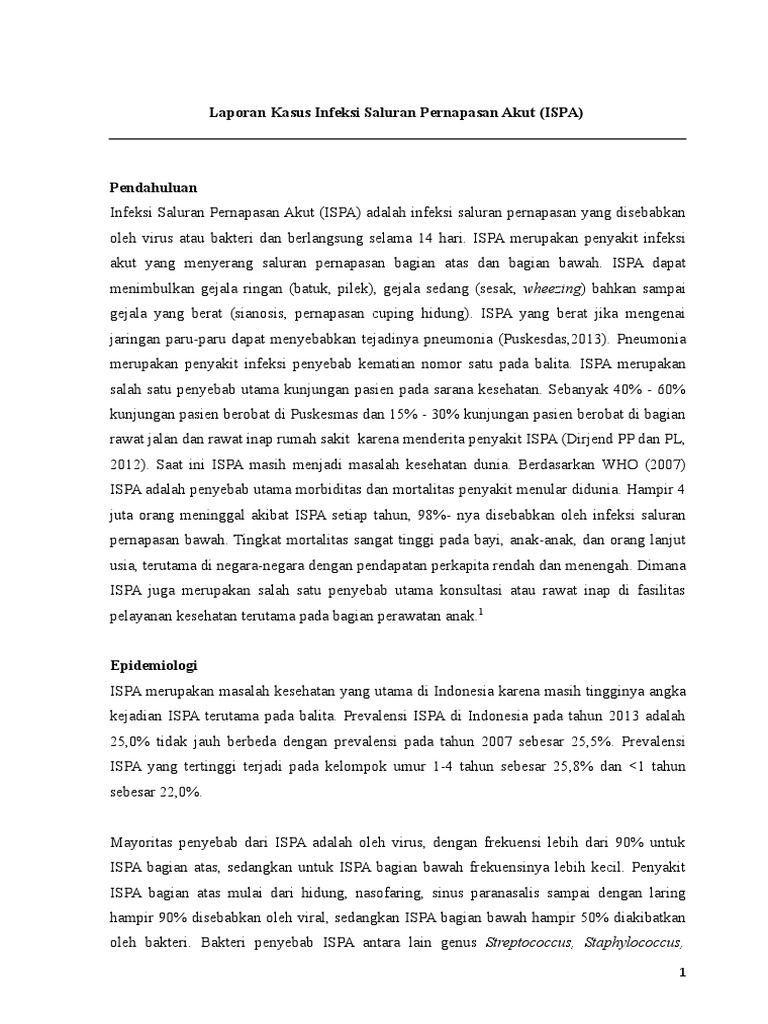 Laporan Kasus Infeksi Saluran Pernapasan Akut (ISPA)

Pendahuluan

Infeksi Saluran Pernapasan Akut (ISPA) adalah infeksi saluran pernapasan yang disebabkan oleh virus atau bakteri dan berlangsung selama 14 hari. ISPA merupakan penyakit infeksi akut yang menyerang saluran pernapasan bagian atas dan bagian bawah. ISPA dapat menimbulkan gejala ringan (batuk, pilek), gejala sedang (sesak, wheezing) bahkan sampai gejala yang berat (sianosis, pernapasan cuping hidung). ISPA yang berat jika mengenai jaringan paru-paru dapat menyebabkan tejadinya pneumonia (Puskesdas,2013). Pneumonia merupakan penyakit infeksi penyebab kematian nomor satu pada balita. ISPA merupakan salah satu penyebab utama kunjungan pasien pada sarana kesehatan. Sebanyak 40% - 60% kunjungan pasien berobat di Puskesmas dan 15% - 30% kunjungan pasien berobat di bagian rawat jalan dan rawat inap rumah sakit karena menderita penyakit ISPA (Dirjend PP dan PL, 2012). Saat ini ISPA masih menjadi masalah kesehatan dunia. Berdasarkan WHO (2007) ISPA adalah penyebab utama morbiditas dan mortalitas penyakit menular didunia. Hampir 4 juta orang meninggal akibat ISPA setiap tahun, 98%- nya disebabkan oleh infeksi saluran pernapasan bawah. Tingkat mortalitas sangat tinggi pada bayi, anak-anak, dan orang lanjut usia, terutama di negara-negara dengan pendapatan perkapita rendah dan menengah. Dimana ISPA juga merupakan salah satu penyebab utama konsultasi atau rawat inap di fasilitas pelayanan kesehatan terutama pada bagian perawatan anak.$^1$

Epidemiologi

ISPA merupakan masalah kesehatan yang utama di Indonesia karena masih tingginya angka kejadian ISPA terutama pada balita. Prevalensi ISPA di Indonesia pada tahun 2013 adalah 25,0% tidak jauh berbeda dengan prevalensi pada tahun 2007 sebesar 25,5%. Prevalensi ISPA yang tertinggi terjadi pada kelompok umur 1-4 tahun sebesar 25,8% dan <1 tahun sebesar 22,0%.

Mayoritas penyebab dari ISPA adalah oleh virus, dengan frekuensi lebih dari 90% untuk ISPA bagian atas, sedangkan untuk ISPA bagian bawah frekuensinya lebih kecil. Penyakit ISPA bagian atas mulai dari hidung, nasofaring, sinus paranasalis sampai dengan laring hampir 90% disebabkan oleh viral, sedangkan ISPA bagian bawah hampir 50% diakibatkan oleh bakteri. Bakteri penyebab ISPA antara lain genus Streptococcus, Staphylococcus,

1